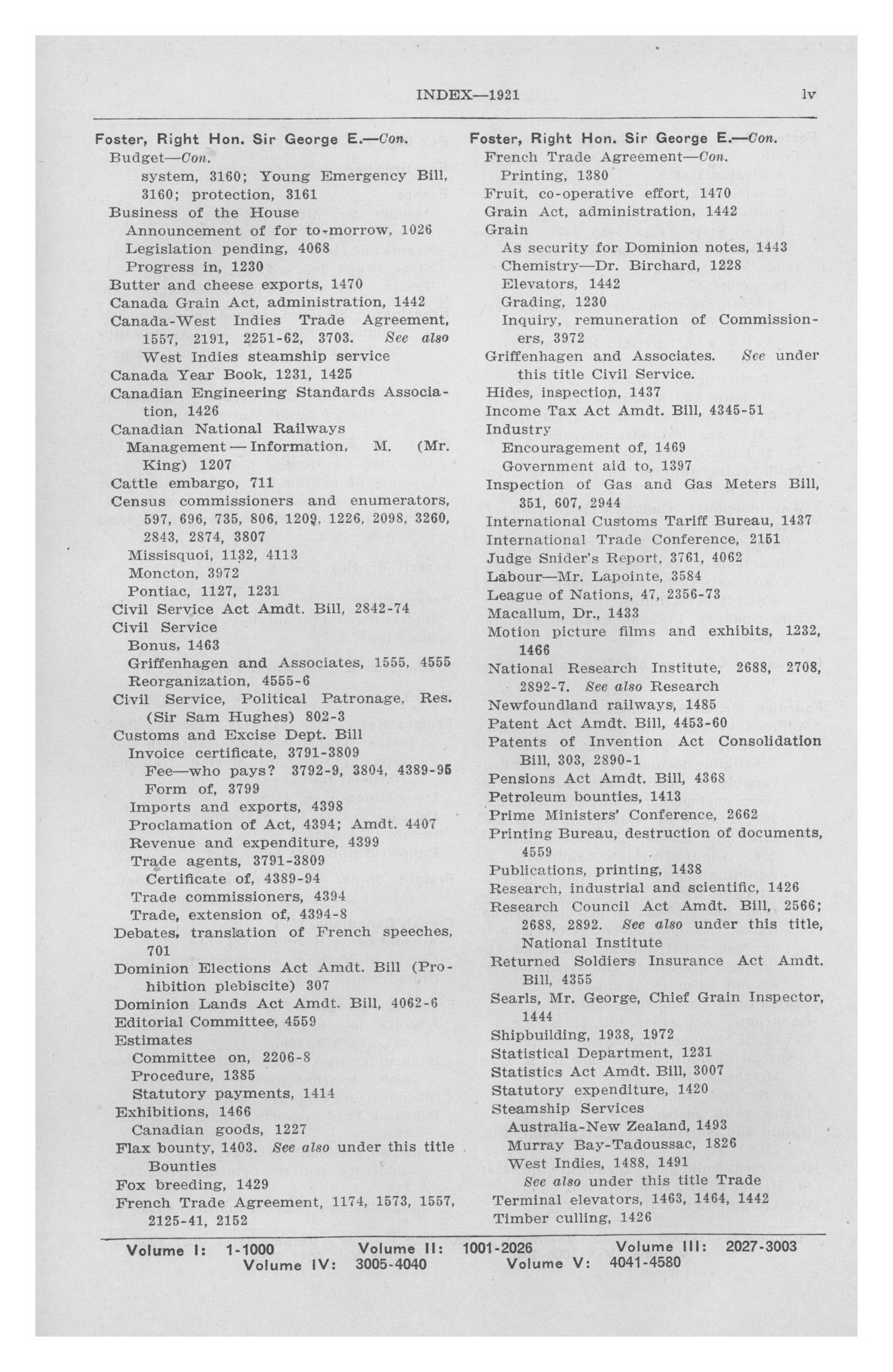 INDEX—1921 lv

Foster, Right Hon. Sir George E.—Con.
Budget—Con.
system, 3160; Young Emergency Bill, 3160; protection, 3161
Business of the House
Announcement of for to-morrow, 1026
Legislation pending, 4068
Progress in, 1230
Butter and cheese exports, 1470
Canada Grain Act, administration, 1442
Canada-West Indies Trade Agreement, 1557, 2191, 2251-62, 3703. See also West Indies steamship service
Canada Year Book, 1231, 1425
Canadian Engineering Standards Association, 1426
Canadian National Railways
Management — Information, M. (Mr. King) 1207
Cattle embargo, 711
Census commissioners and enumerators, 597, 696, 735, 806, 1209, 1226, 2098, 3260, 2843, 2874, 3807
Missisquoi, 1132, 4113
Moncton, 3972
Pontiac, 1127, 1231
Civil Service Act Amdt. Bill, 2842-74
Civil Service
Bonus, 1463
Griffenhagen and Associates, 1555, 4555
Reorganization, 4555-6
Civil Service, Political Patronage, Res. (Sir Sam Hughes) 802-3
Customs and Excise Dept. Bill
Invoice certificate, 3791-3809
Fee—who pays? 3792-9, 3804, 4389-95
Form of, 3799
Imports and exports, 4398
Proclamation of Act, 4394; Amdt. 4407
Revenue and expenditure, 4399
Trade agents, 3791-3809
Certificate of, 4389-94
Trade commissioners, 4394
Trade, extension of, 4394-8
Debates, translation of French speeches, 701
Dominion Elections Act Amdt. Bill (Prohibition plebiscite) 307
Dominion Lands Act Amdt. Bill, 4062-6
Editorial Committee, 4559
Estimates
Committee on, 2206-8
Procedure, 1385
Statutory payments, 1414
Exhibitions, 1466
Canadian goods, 1227
Flax bounty, 1403. See also under this title Bounties
Fox breeding, 1429
French Trade Agreement, 1174, 1573, 1557, 2125-41, 2152

Foster, Right Hon. Sir George E.—Con.
French Trade Agreement—Con.
Printing, 1380
Fruit, co-operative effort, 1470
Grain Act, administration, 1442
Grain
As security for Dominion notes, 1443
Chemistry—Dr. Birchard, 1228
Elevators, 1442
Grading, 1230
Inquiry, remuneration of Commissioners, 3972
Griffenhagen and Associates. See under this title Civil Service.
Hides, inspection, 1437
Income Tax Act Amdt. Bill, 4345-51
Industry
Encouragement of, 1469
Government aid to, 1397
Inspection of Gas and Gas Meters Bill, 351, 607, 2944
International Customs Tariff Bureau, 1437
International Trade Conference, 2151
Judge Snider's Report, 3761, 4062
Labour—Mr. Lapointe, 3584
League of Nations, 47, 2356-73
Macallum, Dr., 1433
Motion picture films and exhibits, 1232, 1466
National Research Institute, 2688, 2708, 2892-7. See also Research
Newfoundland railways, 1485
Patent Act Amdt. Bill, 4453-60
Patents of Invention Act Consolidation Bill, 303, 2890-1
Pensions Act Amdt. Bill, 4368
Petroleum bounties, 1413
Prime Ministers' Conference, 2662
Printing Bureau, destruction of documents, 4559
Publications, printing, 1438
Research, industrial and scientific, 1426
Research Council Act Amdt. Bill, 2566; 2688, 2892. See also under this title, National Institute
Returned Soldiers Insurance Act Amdt. Bill, 4355
Searls, Mr. George, Chief Grain Inspector, 1444
Shipbuilding, 1938, 1972
Statistical Department, 1231
Statistics Act Amdt. Bill, 3007
Statutory expenditure, 1420
Steamship Services
Australia-New Zealand, 1493
Murray Bay-Tadoussac, 1826
West Indies, 1488, 1491
See also under this title Trade
Terminal elevators, 1463, 1464, 1442
Timber culling, 1426

Volume I: 1-1000 Volume II: 1001-2026 Volume III: 2027-3003
Volume IV: 3005-4040 Volume V: 4041-4580